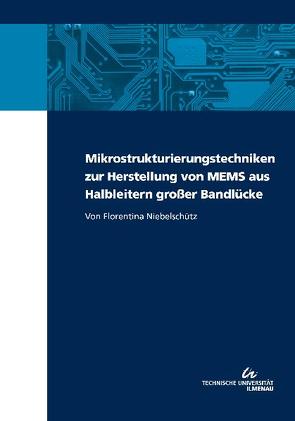 Mikrostrukturierungstechniken zur Herstellung von MEMS aus Halbleitern großer Bandlücke

Von Florentina Niebelschütz

TECHNISCHE UNIVERSITÄT ILMENAU